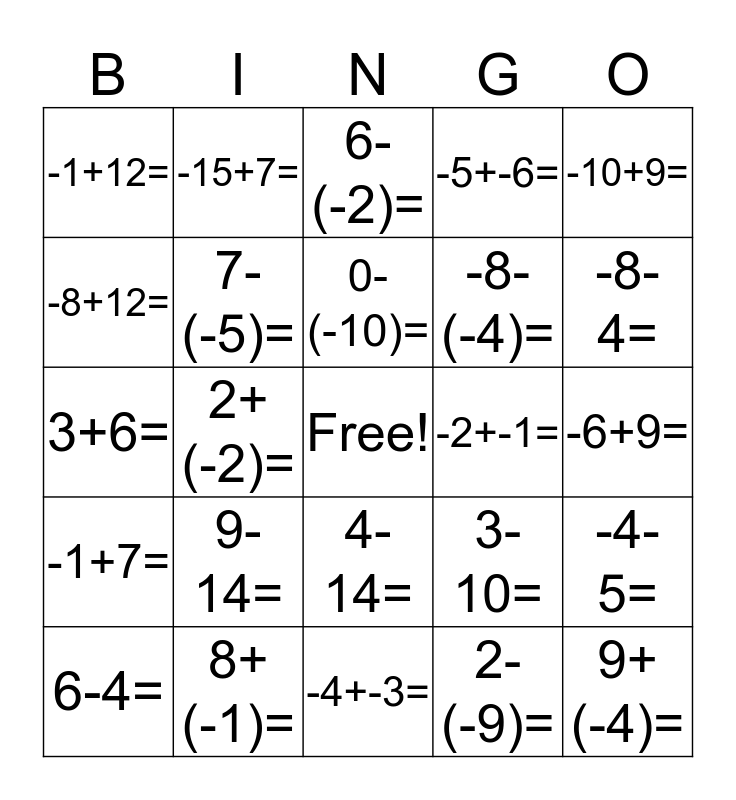 | B | I | N | G | O |
|---|---|---|---|---|
| $-1+12=$ | $-15+7=$ | $6-(-2)=$ | $-5+-6=$ | $-10+9=$ |
| $-8+12=$ | $7-(-5)=$ | $0-(-10)=$ | $-8-(-4)=$ | $-8-4=$ |
| $3+6=$ | $2+(-2)=$ | Free! | $-2+-1=$ | $-6+9=$ |
| $-1+7=$ | $9-14=$ | $4-14=$ | $3-10=$ | $-4-5=$ |
| $6-4=$ | $8+(-1)=$ | $-4+-3=$ | $2-(-9)=$ | $9+(-4)=$ |